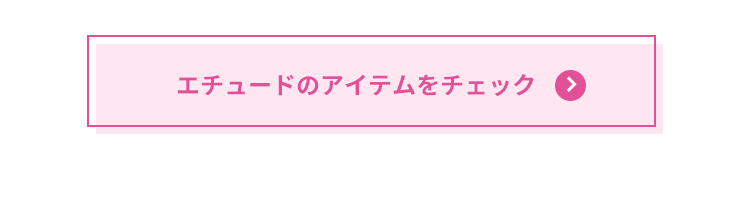 エチュードのアイテムをチェック